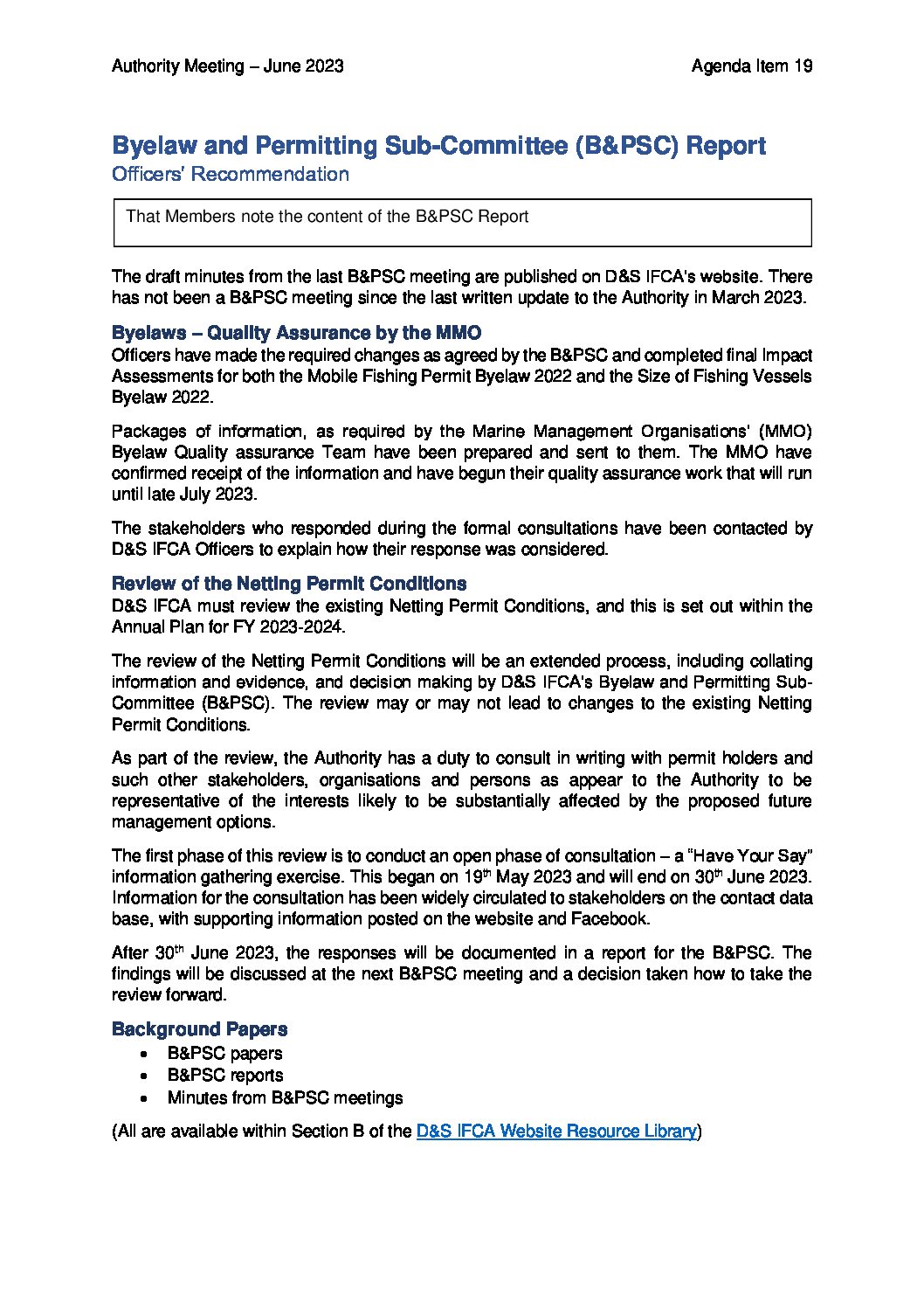 Authority Meeting – June 2023

Agenda Item 19

Byelaw and Permitting Sub-Committee (B&PSC) Report

Officers' Recommendation

That Members note the content of the B&PSC Report

The draft minutes from the last B&PSC meeting are published on D&S IFCA's website. There has not been a B&PSC meeting since the last written update to the Authority in March 2023.

Byelaws – Quality Assurance by the MMO

Officers have made the required changes as agreed by the B&PSC and completed final Impact Assessments for both the Mobile Fishing Permit Byelaw 2022 and the Size of Fishing Vessels Byelaw 2022.

Packages of information, as required by the Marine Management Organisations' (MMO) Byelaw Quality assurance Team have been prepared and sent to them. The MMO have confirmed receipt of the information and have begun their quality assurance work that will run until late July 2023.

The stakeholders who responded during the formal consultations have been contacted by D&S IFCA Officers to explain how their response was considered.

Review of the Netting Permit Conditions

D&S IFCA must review the existing Netting Permit Conditions, and this is set out within the Annual Plan for FY 2023-2024.

The review of the Netting Permit Conditions will be an extended process, including collating information and evidence, and decision making by D&S IFCA's Byelaw and Permitting Sub-Committee (B&PSC). The review may or may not lead to changes to the existing Netting Permit Conditions.

As part of the review, the Authority has a duty to consult in writing with permit holders and such other stakeholders, organisations and persons as appear to the Authority to be representative of the interests likely to be substantially affected by the proposed future management options.

The first phase of this review is to conduct an open phase of consultation – a "Have Your Say" information gathering exercise. This began on 19$^{th}$ May 2023 and will end on 30$^{th}$ June 2023. Information for the consultation has been widely circulated to stakeholders on the contact data base, with supporting information posted on the website and Facebook.

After 30$^{th}$ June 2023, the responses will be documented in a report for the B&PSC. The findings will be discussed at the next B&PSC meeting and a decision taken how to take the review forward.

Background Papers

• B&PSC papers
• B&PSC reports
• Minutes from B&PSC meetings

(All are available within Section B of the D&S IFCA Website Resource Library)